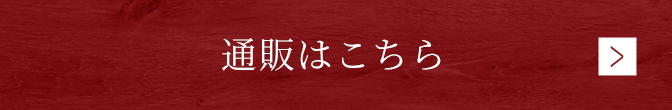 通販はこちら

>